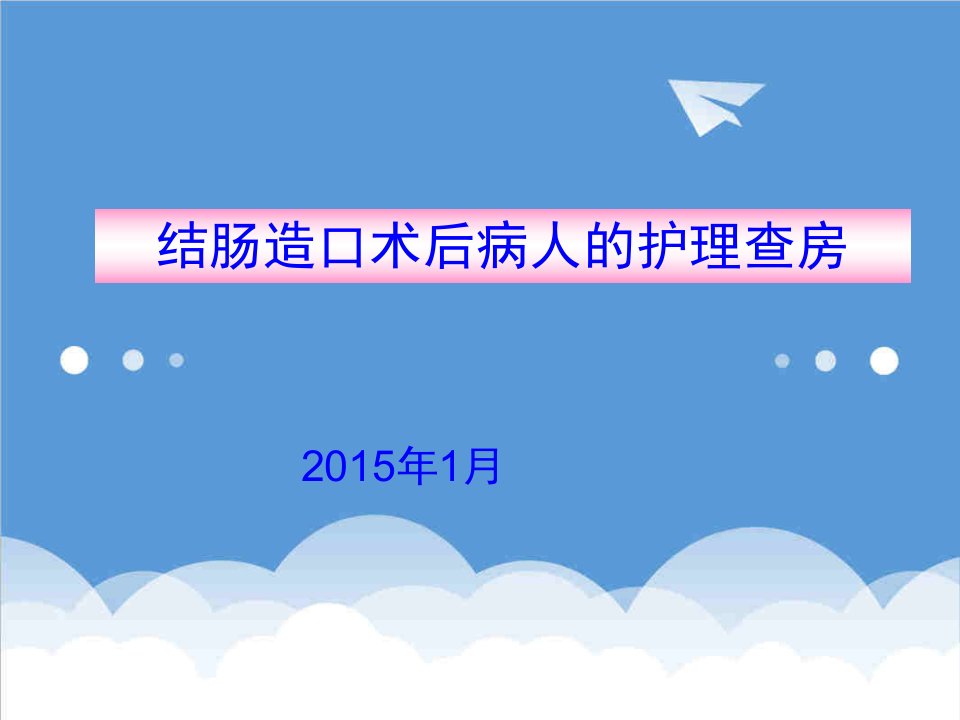 结肠造口术后病人的护理查房

2015年1月